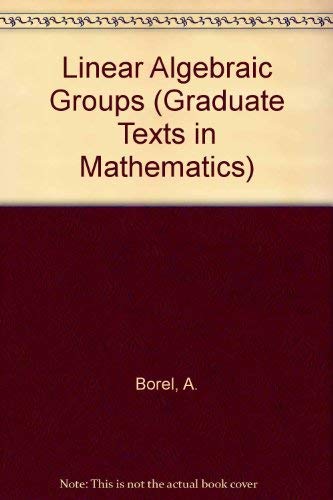 Linear Algebraic Groups (Graduate Texts in Mathematics)

Borel, A.

Note: This is not the actual book cover